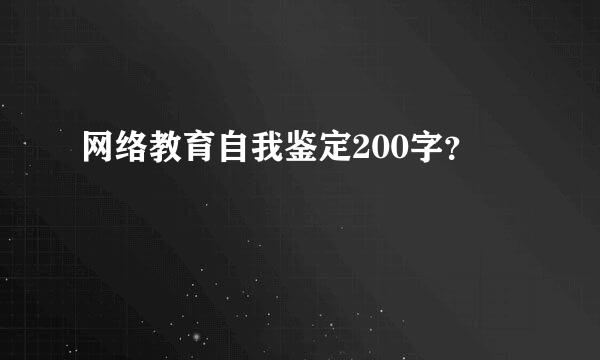 网络教育自我鉴定200字?